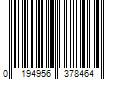 0 194956 378464